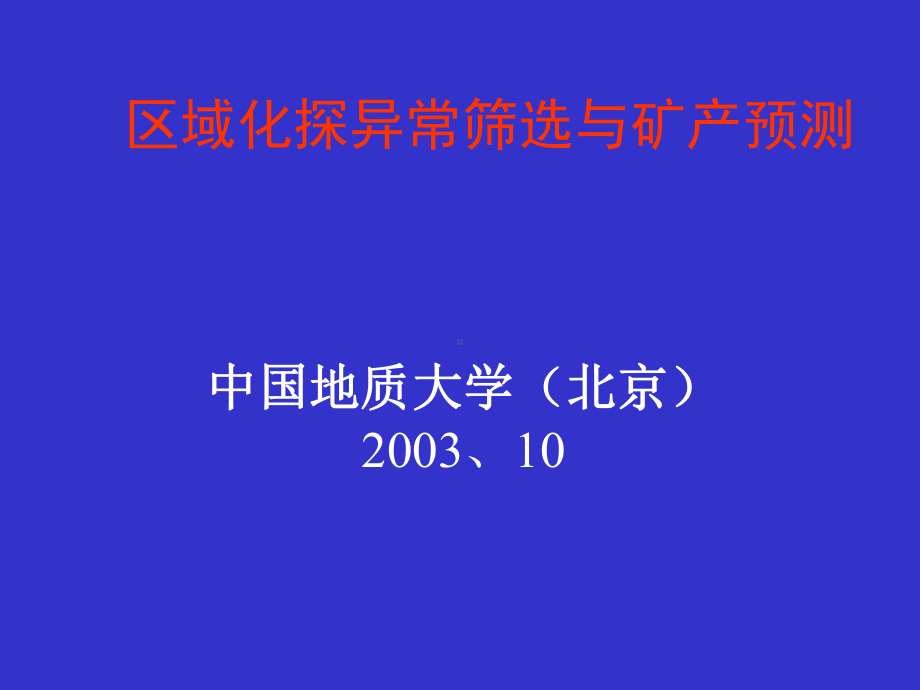 区域化探异常筛选与矿产预测

中国地质大学（北京）
2003、10